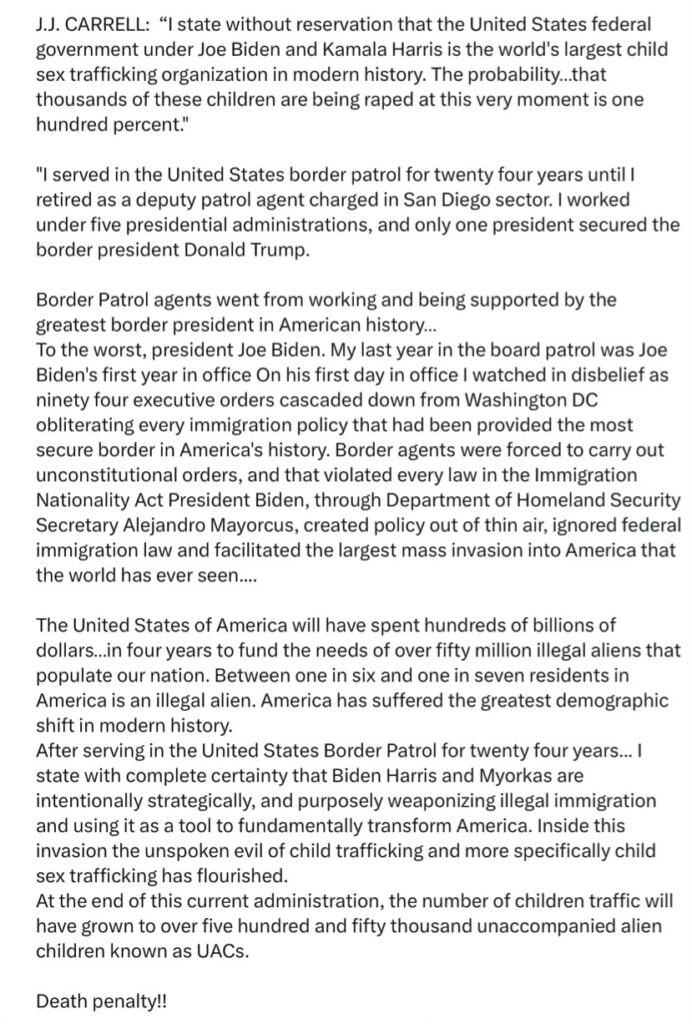 J.J. CARRELL: "I state without reservation that the United States federal government under Joe Biden and Kamala Harris is the world's largest child sex trafficking organization in modern history. The probability...that thousands of these children are being raped at this very moment is one hundred percent."

"I served in the United States border patrol for twenty four years until I retired as a deputy patrol agent charged in San Diego sector. I worked under five presidential administrations, and only one president secured the border president Donald Trump.

Border Patrol agents went from working and being supported by the greatest border president in American history...
To the worst, president Joe Biden. My last year in the board patrol was Joe Biden's first year in office On his first day in office I watched in disbelief as ninety four executive orders cascaded down from Washington DC obliterating every immigration policy that had been provided the most secure border in America's history. Border agents were forced to carry out unconstitutional orders, and that violated every law in the Immigration Nationality Act President Biden, through Department of Homeland Security Secretary Alejandro Mayorcus, created policy out of thin air, ignored federal immigration law and facilitated the largest mass invasion into America that the world has ever seen....

The United States of America will have spent hundreds of billions of dollars...in four years to fund the needs of over fifty million illegal aliens that populate our nation. Between one in six and one in seven residents in America is an illegal alien. America has suffered the greatest demographic shift in modern history.
After serving in the United States Border Patrol for twenty four years... I state with complete certainty that Biden Harris and Myorkas are intentionally strategically, and purposely weaponizing illegal immigration and using it as a tool to fundamentally transform America. Inside this invasion the unspoken evil of child trafficking and more specifically child sex trafficking has flourished.
At the end of this current administration, the number of children traffic will have grown to over five hundred and fifty thousand unaccompanied alien children known as UACs.

Death penalty!!